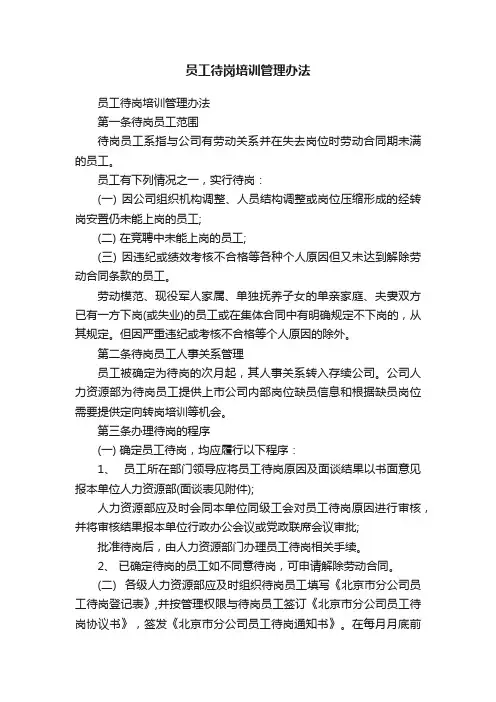 员工待岗培训管理办法

员工待岗培训管理办法

第一条待岗员工范围

待岗员工系指与公司有劳动关系并在失去岗位时劳动合同期未满的员工。

员工有下列情况之一，实行待岗：

(一) 因公司组织机构调整、人员结构调整或岗位压缩形成的经转岗安置仍未能上岗的员工;

(二) 在竞聘中未能上岗的员工;

(三) 因违纪或绩效考核不合格等各种个人原因但又未达到解除劳动合同条款的员工。

劳动模范、现役军人家属、单独抚养子女的单亲家庭、夫妻双方已有一方下岗(或失业)的员工或在集体合同中有明确规定不下岗的，从其规定。但因严重违纪或考核不合格等个人原因的除外。

第二条待岗员工人事关系管理

员工被确定为待岗的次月起，其人事关系转入存续公司。公司人力资源部为待岗员工提供上市公司内部岗位缺员信息和根据缺员岗位需要提供定向转岗培训等机会。

第三条办理待岗的程序

(一) 确定员工待岗，均应履行以下程序：

1、 员工所在部门领导应将员工待岗原因及面谈结果以书面意见报本单位人力资源部(面谈表见附件);

人力资源部应及时会同本单位同级工会对员工待岗原因进行审核，并将审核结果报本单位行政办公会议或党政联席会议审批;

批准待岗后，由人力资源部门办理员工待岗相关手续。

2、 已确定待岗的员工如不同意待岗，可申请解除劳动合同。

(二) 各级人力资源部应及时组织待岗员工填写《北京市分公司员工待岗登记表》,并按管理权限与待岗员工签订《北京市分公司员工待岗协议书》，签发《北京市分公司员工待岗通知书》。在每月月底前